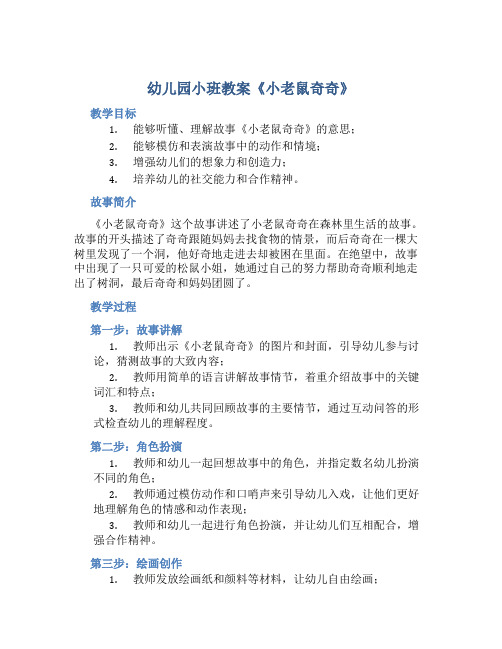 幼儿园小班教案《小老鼠奇奇》

教学目标

1. 能够听懂、理解故事《小老鼠奇奇》的意思；
2. 能够模仿和表演故事中的动作和情境；
3. 增强幼儿们的想象力和创造力；
4. 培养幼儿的社交能力和合作精神。

故事简介

《小老鼠奇奇》这个故事讲述了小老鼠奇奇在森林里生活的故事。故事的开头描述了奇奇跟随妈妈去找食物的情景，而后奇奇在一棵大树里发现了一个洞，他好奇地走进去却被困在里面。在绝望中，故事中出现了一只可爱的松鼠小姐，她通过自己的努力帮助奇奇顺利地走出了树洞，最后奇奇和妈妈团圆了。

教学过程

第一步：故事讲解

1. 教师出示《小老鼠奇奇》的图片和封面，引导幼儿参与讨论，猜测故事的大致内容；
2. 教师用简单的语言讲解故事情节，着重介绍故事中的关键词汇和特点；
3. 教师和幼儿共同回顾故事的主要情节，通过互动问答的形式检查幼儿的理解程度。

第二步：角色扮演

1. 教师和幼儿一起回想故事中的角色，并指定数名幼儿扮演不同的角色；
2. 教师通过模仿动作和口哨声来引导幼儿入戏，让他们更好地理解角色的情感和动作表现；
3. 教师和幼儿一起进行角色扮演，并让幼儿们互相配合，增强合作精神。

第三步：绘画创作

1. 教师发放绘画纸和颜料等材料，让幼儿自由绘画；